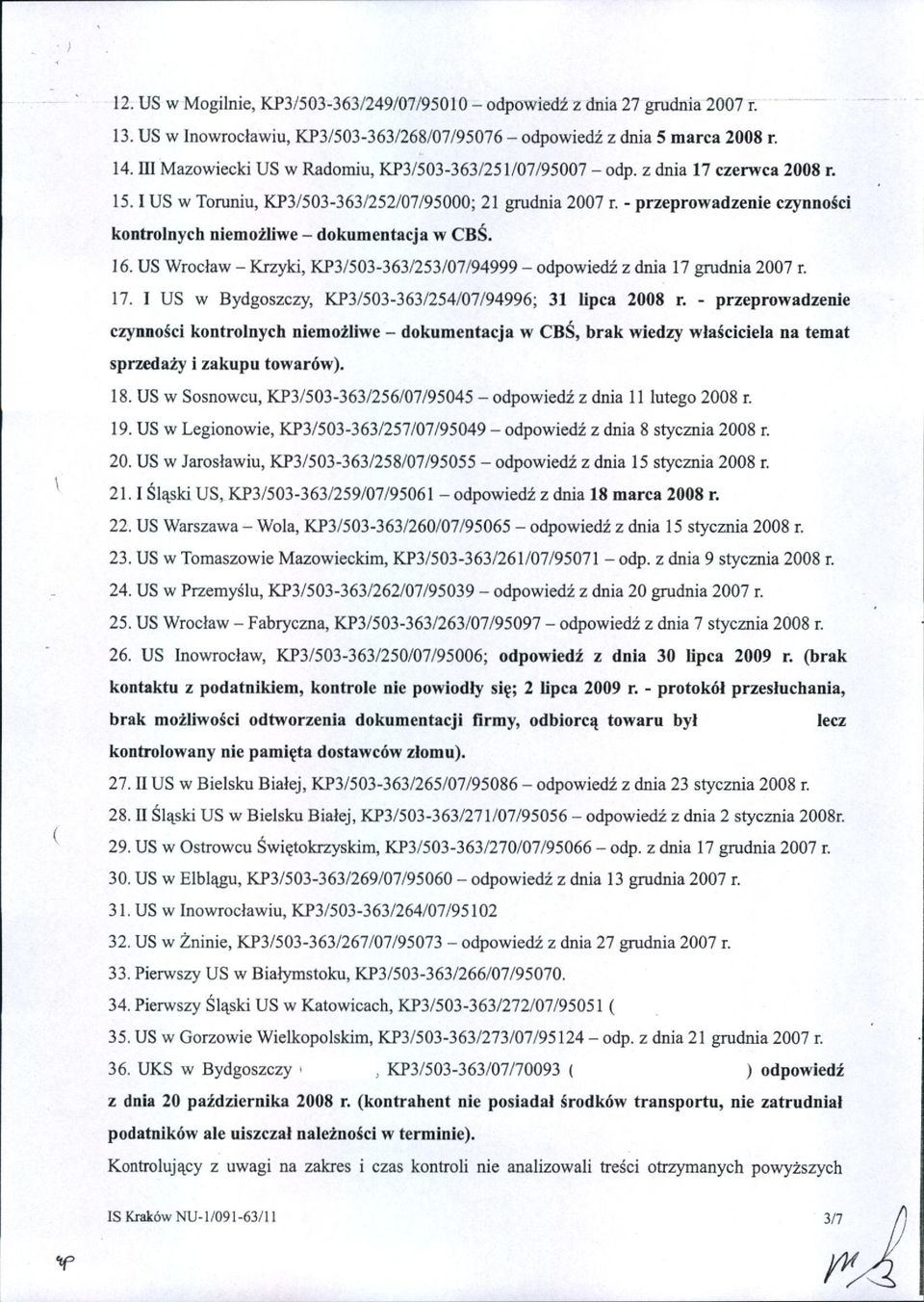 12. US w Mogilnie, KP3/503-363/249/07/95010 – odpowiedź z dnia 27 grudnia 2007 r.

13. US w Inowrocławiu, KP3/503-363/268/07/95076 – odpowiedź z dnia 5 marca 2008 r.

14. III Mazowiecki US w Radomiu, KP3/503-363/251/07/95007 – odp. z dnia 17 czerwca 2008 r.

15. I US w Toruniu, KP3/503-363/252/07/95000; 21 grudnia 2007 r. - przeprowadzenie czynności kontrolnych niemożliwe – dokumentacja w CBŚ.

16. US Wrocław – Krzyki, KP3/503-363/253/07/94999 – odpowiedź z dnia 17 grudnia 2007 r.

17. I US w Bydgoszczy, KP3/503-363/254/07/94996; 31 lipca 2008 r. - przeprowadzenie czynności kontrolnych niemożliwe – dokumentacja w CBŚ, brak wiedzy właściciela na temat sprzedaży i zakupu towarów).

18. US w Sosnowcu, KP3/503-363/256/07/95045 – odpowiedź z dnia 11 lutego 2008 r.

19. US w Legionowie, KP3/503-363/257/07/95049 – odpowiedź z dnia 8 stycznia 2008 r.

20. US w Jarosławiu, KP3/503-363/258/07/95055 – odpowiedź z dnia 15 stycznia 2008 r.

21. I Śląski US, KP3/503-363/259/07/95061 – odpowiedź z dnia 18 marca 2008 r.

22. US Warszawa – Wola, KP3/503-363/260/07/95065 – odpowiedź z dnia 15 stycznia 2008 r.

23. US w Tomaszowie Mazowieckim, KP3/503-363/261/07/95071 – odp. z dnia 9 stycznia 2008 r.

24. US w Przemyślu, KP3/503-363/262/07/95039 – odpowiedź z dnia 20 grudnia 2007 r.

25. US Wrocław – Fabryczna, KP3/503-363/263/07/95097 – odpowiedź z dnia 7 stycznia 2008 r.

26. US Inowrocław, KP3/503-363/250/07/95006; odpowiedź z dnia 30 lipca 2009 r. (brak kontaktu z podatnikiem, kontrole nie powiodły się; 2 lipca 2009 r. - protokół przesłuchania, brak możliwości odtworzenia dokumentacji firmy, odbiorcą towaru był lecz kontrolowany nie pamięta dostawców złomu).

27. II US w Bielsku Białej, KP3/503-363/265/07/95086 – odpowiedź z dnia 23 stycznia 2008 r.

28. II Śląski US w Bielsku Białej, KP3/503-363/271/07/95056 – odpowiedź z dnia 2 stycznia 2008r.

29. US w Ostrowcu Świętokrzyskim, KP3/503-363/270/07/95066 – odp. z dnia 17 grudnia 2007 r.

30. US w Elblągu, KP3/503-363/269/07/95060 – odpowiedź z dnia 13 grudnia 2007 r.

31. US w Inowrocławiu, KP3/503-363/264/07/95102

32. US w Żninie, KP3/503-363/267/07/95073 – odpowiedź z dnia 27 grudnia 2007 r.

33. Pierwszy US w Białymstoku, KP3/503-363/266/07/95070.

34. Pierwszy Śląski US w Katowicach, KP3/503-363/272/07/95051 (

35. US w Gorzowie Wielkopolskim, KP3/503-363/273/07/95124 – odp. z dnia 21 grudnia 2007 r.

36. UKS w Bydgoszczy , KP3/503-363/07/70093 ( ) odpowiedź z dnia 20 października 2008 r. (kontrahent nie posiadał środków transportu, nie zatrudniał podatników ale uiszczał należności w terminie).

Kontrolujący z uwagi na zakres i czas kontroli nie analizowali treści otrzymanych powyższych

IS Kraków NU-1/091-63/11

3/7